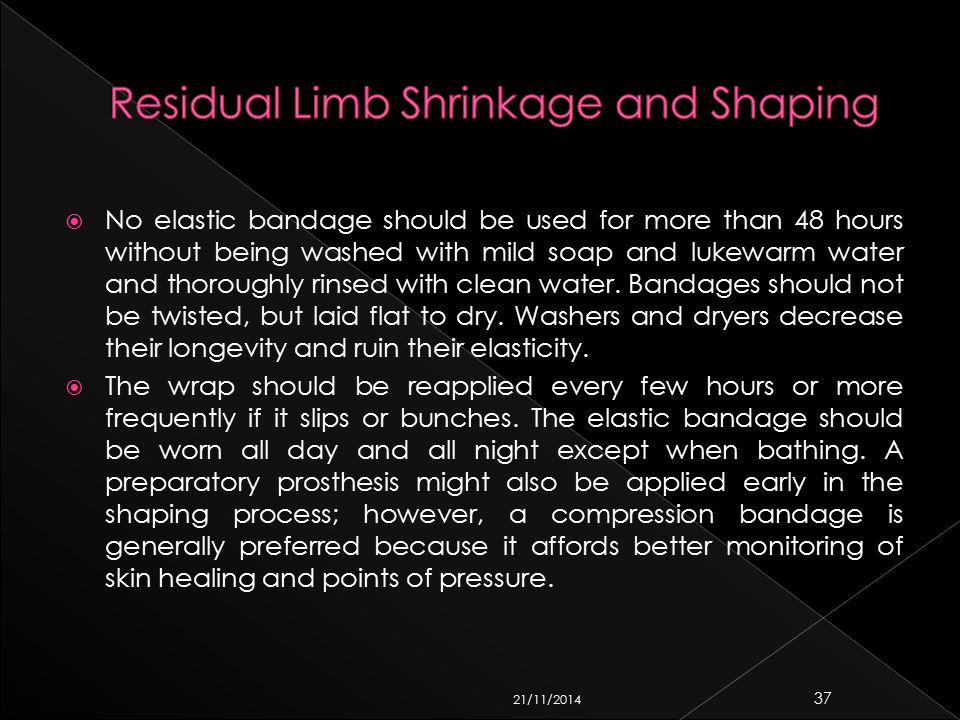 Residual Limb Shrinkage and Shaping

No elastic bandage should be used for more than 48 hours without being washed with mild soap and lukewarm water and thoroughly rinsed with clean water. Bandages should not be twisted, but laid flat to dry. Washers and dryers decrease their longevity and ruin their elasticity.

The wrap should be reapplied every few hours or more frequently if it slips or bunches. The elastic bandage should be worn all day and all night except when bathing. A preparatory prosthesis might also be applied early in the shaping process; however, a compression bandage is generally preferred because it affords better monitoring of skin healing and points of pressure.

21/11/2014

37